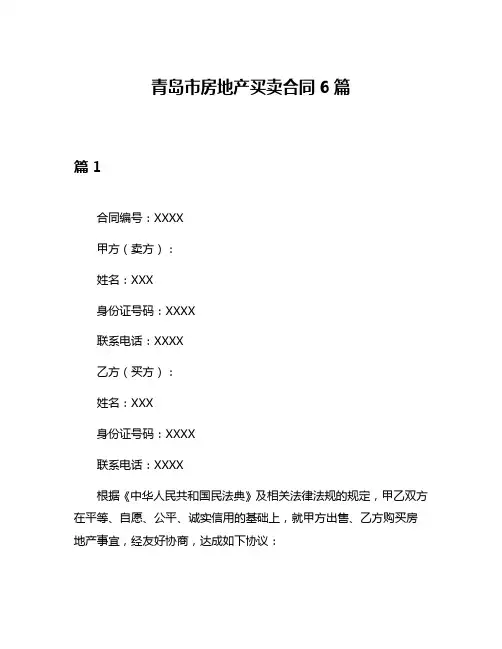 青岛市房地产买卖合同 6 篇

篇 1

合同编号：XXXX

甲方（卖方）：

姓名：XXX

身份证号码：XXXX

联系电话：XXXX

乙方（买方）：

姓名：XXX

身份证号码：XXXX

联系电话：XXXX

根据《中华人民共和国民法典》及相关法律法规的规定，甲乙双方在平等、自愿、公平、诚实信用的基础上，就甲方出售、乙方购买房地产事宜，经友好协商，达成如下协议：